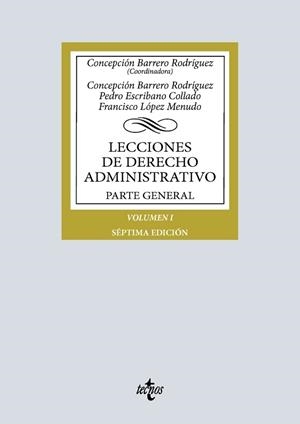 Concepción Barrero Rodríguez
(Coordinadora)

Concepción Barrero Rodríguez
Pedro Escribano Collado
Francisco López Menudo

LECCIONES DE DERECHO ADMINISTRATIVO

PARTE GENERAL

VOLUMEN I

SÉPTIMA EDICIÓN

tecnos